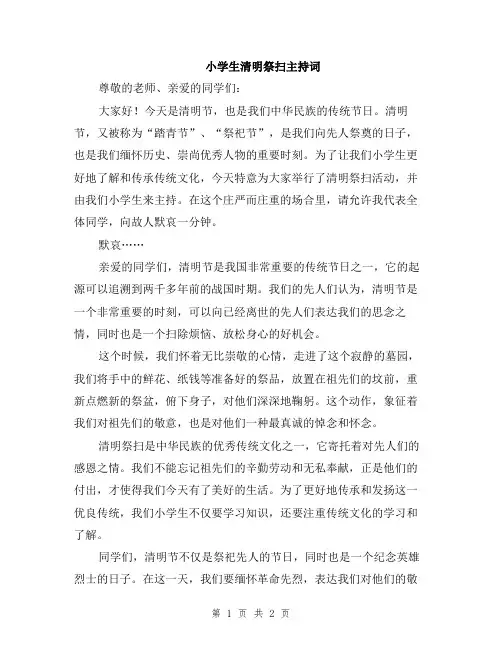 小学生清明祭扫主持词

尊敬的老师、亲爱的同学们：

大家好！今天是清明节，也是我们中华民族的传统节日。清明节，又被称为“踏青节”、“祭祀节”，是我们向先人祭奠的日子，也是我们缅怀历史、崇尚优秀人物的重要时刻。为了让我们小学生更好地了解和传承传统文化，今天特意为大家举行了清明祭扫活动，并由我们小学生来主持。在这个庄严而庄重的场合里，请允许我代表全体同学，向故人默哀一分钟。

默哀……

亲爱的同学们，清明节是我国非常重要的传统节日之一，它的起源可以追溯到两千多年前的战国时期。我们的先人们认为，清明节是一个非常重要的时刻，可以向已经离世的先人们表达我们的思念之情，同时也是一个扫除烦恼、放松身心的好机会。

这个时候，我们怀着无比崇敬的心情，走进了这个寂静的墓园，我们将手中的鲜花、纸钱等准备好的祭品，放置在祖先们的坟前，重新点燃新的祭盆，俯下身子，对他们深深地鞠躬。这个动作，象征着我们对祖先们的敬意，也是对他们一种最真诚的悼念和怀念。

清明祭扫是中华民族的优秀传统文化之一，它寄托着对先人们的感恩之情。我们不能忘记祖先们的辛勤劳动和无私奉献，正是他们的付出，才使得我们今天有了美好的生活。为了更好地传承和发扬这一优良传统，我们小学生不仅要学习知识，还要注重传统文化的学习和了解。

同学们，清明节不仅是祭祀先人的节日，同时也是一个纪念英雄烈士的日子。在这一天，我们要缅怀革命先烈，表达我们对他们的敬

第 1 页 共 2 页